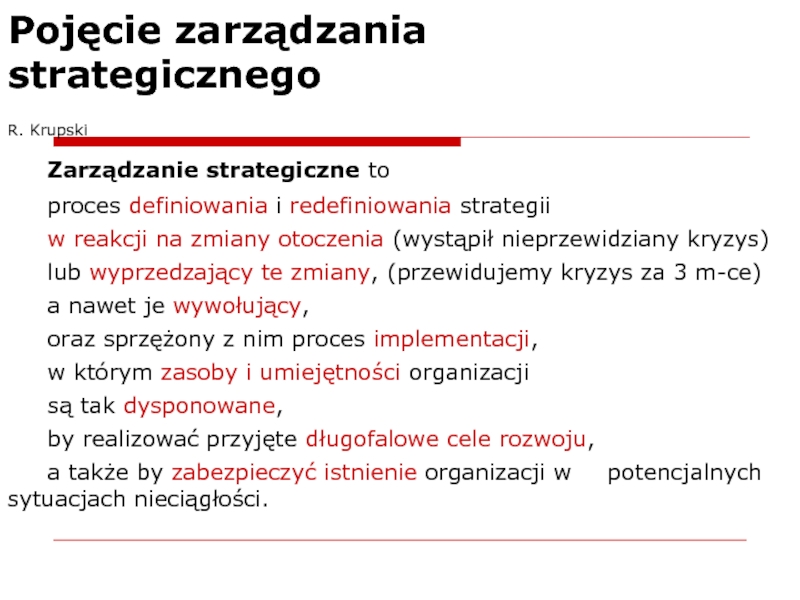 Pojęcie zarządzania strategicznego

R. Krupski

Zarządzanie strategiczne to

proces definiowania i redefiniowania strategii

w reakcji na zmiany otoczenia (wystąpił nieprzewidziany kryzys)

lub wyprzedzający te zmiany, (przewidujemy kryzys za 3 m-ce)

a nawet je wywołujący,

oraz sprzężony z nim proces implementacji,

w którym zasoby i umiejętności organizacji

są tak dysponowane,

by realizować przyjęte długofalowe cele rozwoju,

a także by zabezpieczyć istnienie organizacji w potencjalnych sytuacjach nieciągłości.